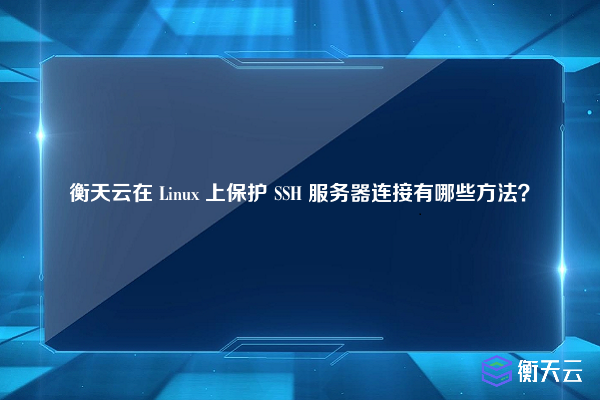 衡天云在 Linux 上保护 SSH 服务器连接有哪些方法？

衡天云